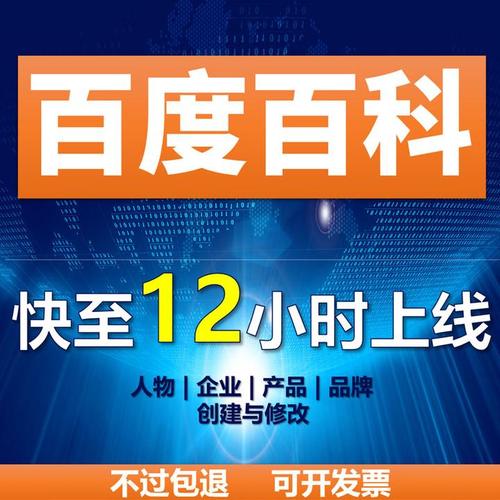 百度百科

快至12小时上线

人物 | 企业 | 产品 | 品牌
创建与修改

不过包退 可开发票